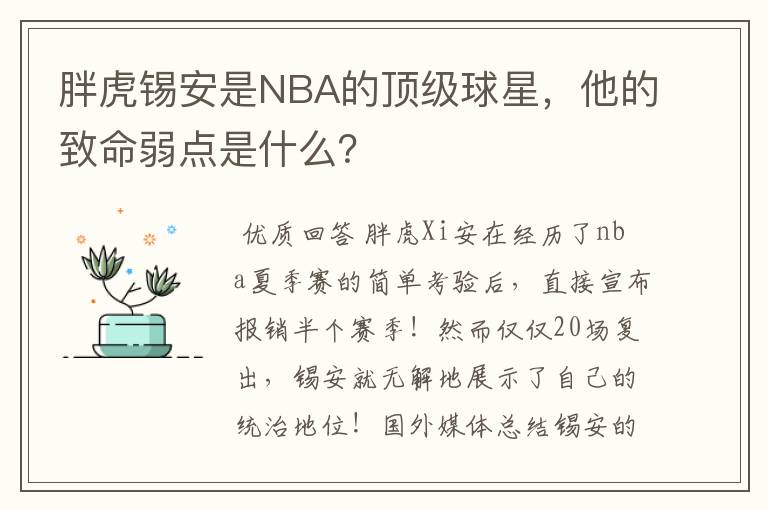 胖虎锡安是NBA的顶级球星，他的致命弱点是什么？

优质回答 胖虎Xi安在经历了nba夏季赛的简单考验后，直接宣布报销半个赛季！然而仅仅20场复出，锡安就无解地展示了自己的统治地位！国外媒体总结锡安的